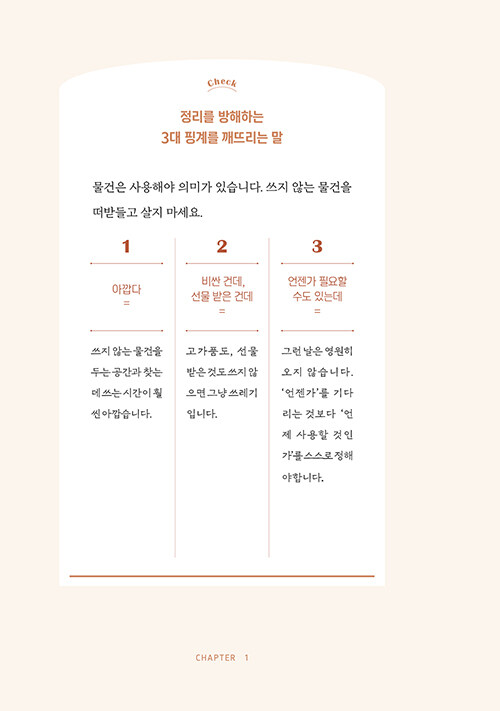 Check

정리를 방해하는
3대 핑계를 깨뜨리는 말

물건은 사용해야 의미가 있습니다. 쓰지 않는 물건을 떠받들고 살지 마세요.

1

아깝다
=

쓰지 않는 물건을 두는 공간과 찾는 데 쓰는 시간이 훨씬 아깝습니다.

2

비싼 건데,
선물 받은 건데
=

고가품도, 선물 받은 것도 쓰지 않으면 그냥 쓰레기입니다.

3

언젠가 필요할
수도 있는데
=

그런 날은 영원히 오지 않습니다. '언젠가'를 기다리는 것보다 '언제 사용할 것인가'를 스스로 정해야 합니다.

CHAPTER 1